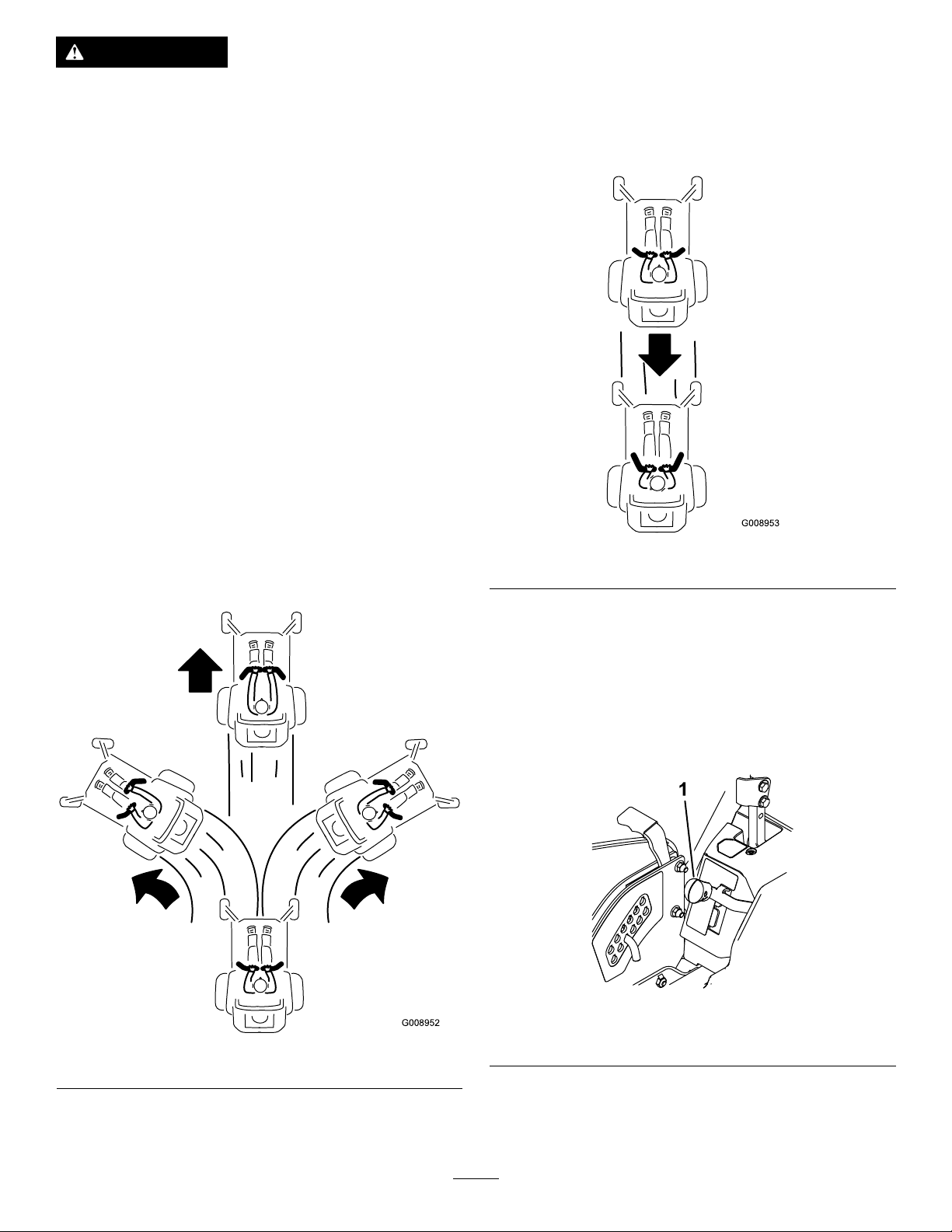 G008953

G008952

1